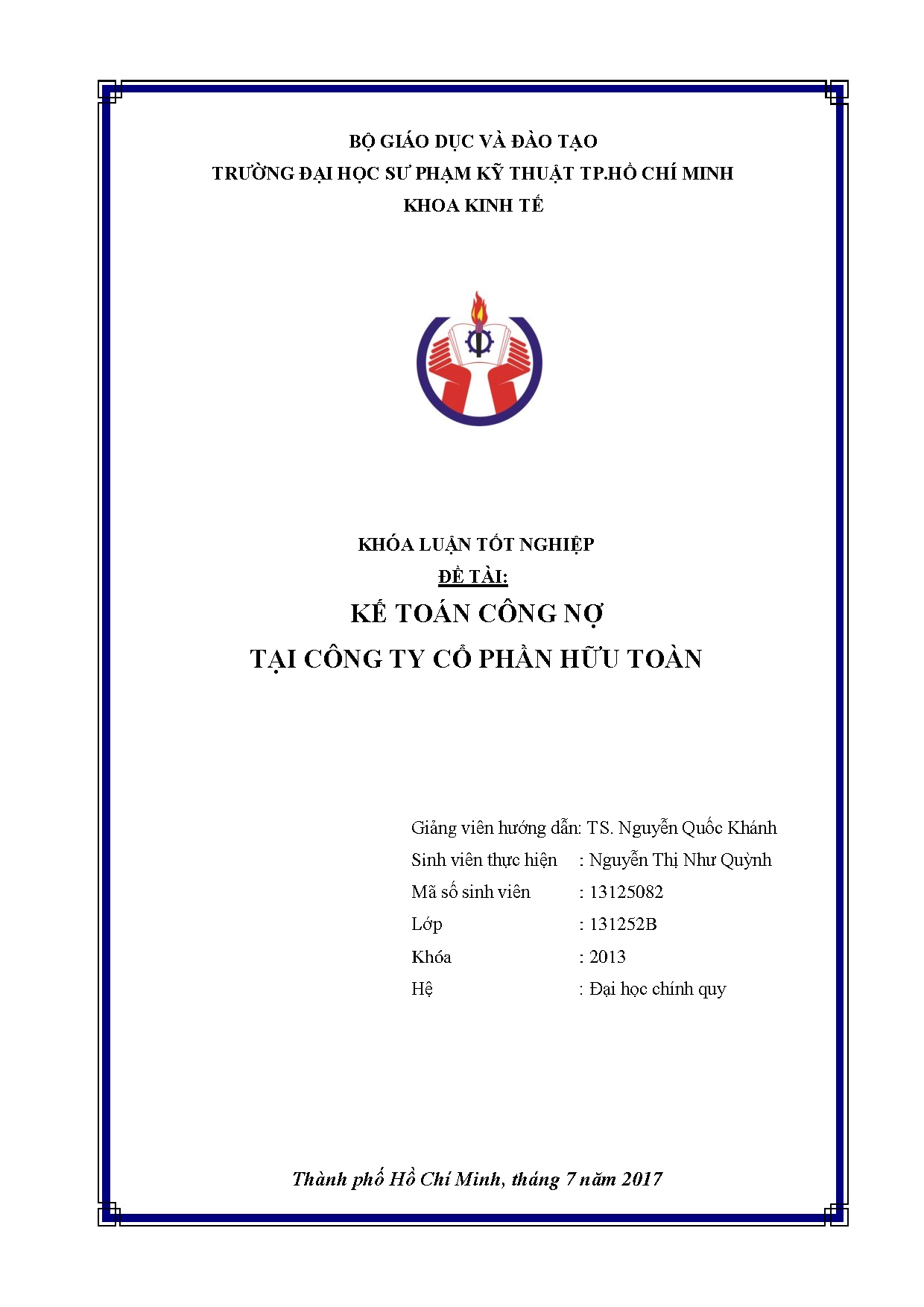 BỘ GIÁO DỤC VÀ ĐÀO TẠO
TRƯỜNG ĐẠI HỌC SƯ PHẠM KỸ THUẬT TP.HỒ CHÍ MINH
KHOA KINH TẾ

KHÓA LUẬN TỐT NGHIỆP
ĐỀ TÀI:
KẾ TOÁN CÔNG NỢ
TẠI CÔNG TY CỔ PHẦN HỮU TOÀN

Giảng viên hướng dẫn: TS. Nguyễn Quốc Khánh
Sinh viên thực hiện : Nguyễn Thị Như Quỳnh
Mã số sinh viên : 13125082
Lớp : 131252B
Khóa : 2013
Hệ : Đại học chính quy

Thành phố Hồ Chí Minh, tháng 7 năm 2017